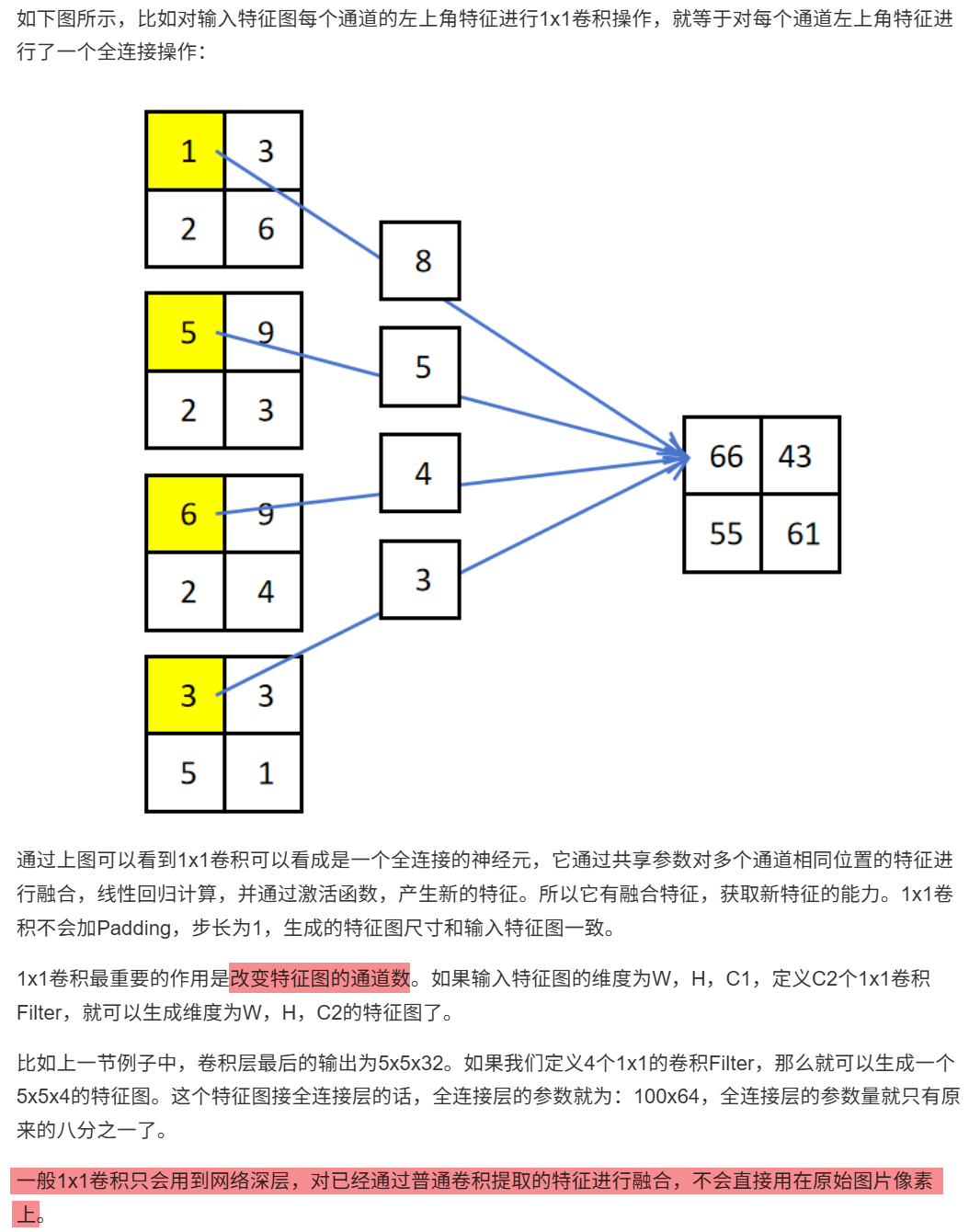 如下图所示，比如对输入特征图每个通道的左上角特征进行1x1卷积操作，就等于对每个通道左上角特征进行了一个全连接操作：

| 1 | 3 |
|---|---|
| 2 | 6 |

| 5 | 9 |
|---|---|
| 2 | 3 |

| 6 | 9 |
|---|---|
| 2 | 4 |

| 3 | 3 |
|---|---|
| 5 | 1 |

8

5

4

3

| 66 | 43 |
|---|---|
| 55 | 61 |

通过上图可以看到1x1卷积可以看成是一个全连接的神经元，它通过共享参数对多个通道相同位置的特征进行融合，线性回归计算，并通过激活函数，产生新的特征。所以它有融合特征，获取新特征的能力。1x1卷积不会加Padding，步长为1，生成的特征图尺寸和输入特征图一致。

1x1卷积最重要的作用是改变特征图的通道数。如果输入特征图的维度为W，H，C1，定义C2个1x1卷积Filter，就可以生成维度为W，H，C2的特征图了。

比如上一节例子中，卷积层最后的输出为5x5x32。如果我们定义4个1x1的卷积Filter，那么就可以生成一个5x5x4的特征图。这个特征图接全连接层的话，全连接层的参数就为：100x64，全连接层的参数量就只有原来的八分之一了。

一般1x1卷积只会用到网络深层，对已经通过普通卷积提取的特征进行融合，不会直接用在原始图片像素上。